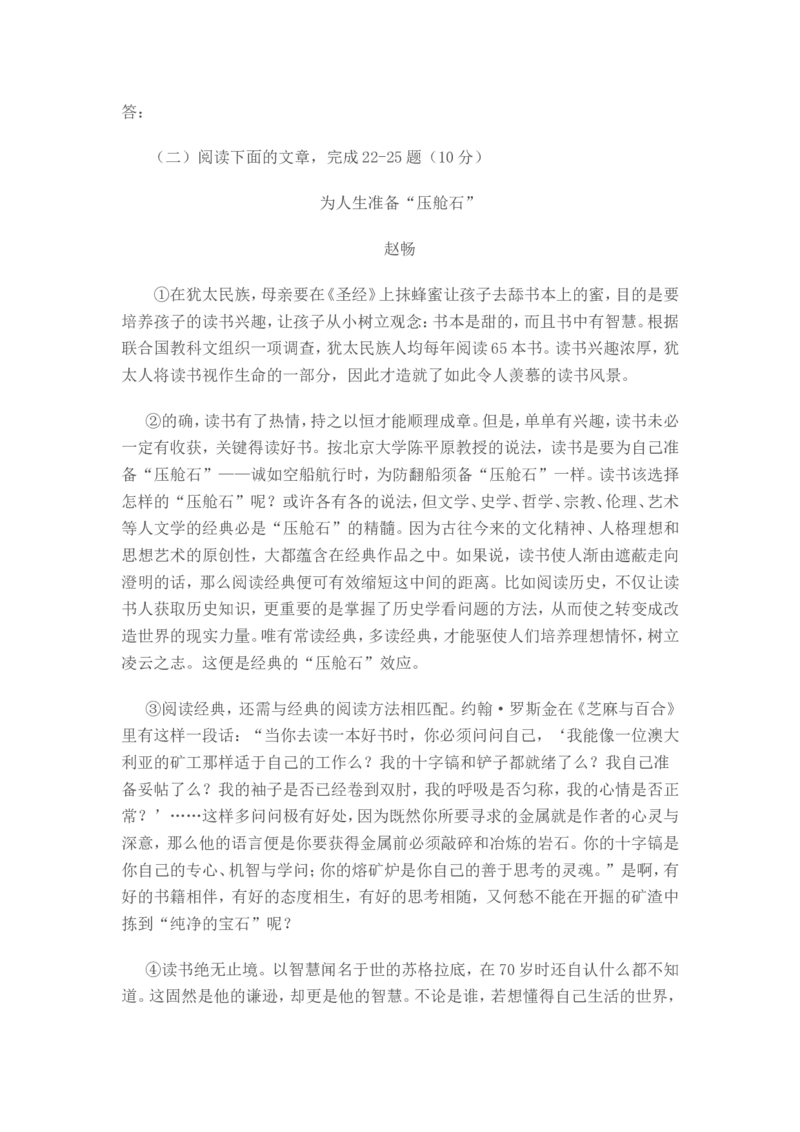 答：

（二）阅读下面的文章，完成22-25题（10分）

为人生准备“压舱石”

赵畅

①在犹太民族，母亲要在《圣经》上抹蜂蜜让孩子去舔书本上的蜜，目的是要培养孩子的读书兴趣，让孩子从小树立观念：书本是甜的，而且书中有智慧。根据联合国教科文组织一项调查，犹太民族人均每年阅读65本书。读书兴趣浓厚，犹太人将读书视作生命的一部分，因此才造就了如此令人羡慕的读书风景。

②的确，读书有了热情，持之以恒才能顺理成章。但是，单单有兴趣，读书未必一定有收获，关键得读好书。按北京大学陈平原教授的说法，读书是要为自己准备“压舱石”——诚如空船航行时，为防翻船须备“压舱石”一样。读书该选择怎样的“压舱石”呢？或许各有各的说法，但文学、史学、哲学、宗教、伦理、艺术等人文学的经典必是“压舱石”的精髓。因为古往今来的文化精神、人格理想和思想艺术的原创性，大都蕴含在经典作品之中。如果说，读书使人渐由遮蔽走向澄明的话，那么阅读经典便可有效缩短这中间的距离。比如阅读历史，不仅让读书人获取历史知识，更重要的是掌握了历史学看问题的方法，从而使之转变成改造世界的现实力量。唯有常读经典，多读经典，才能驱使人们培养理想情怀，树立凌云之志。这便是经典的“压舱石”效应。

③阅读经典，还需与经典的阅读方法相匹配。约翰·罗斯金在《芝麻与百合》里有这样一段话：“当你去读一本好书时，你必须问问自己，‘我能像一位澳大利亚的矿工那样适于自己的工作么？我的十字镐和铲子都就绪了么？我自己准备妥帖了么？我的袖子是否已经卷到双肘，我的呼吸是否匀称，我的心情是否正常？’……这样多问问极有好处，因为既然你所要寻求的金属就是作者的心灵与深意，那么他的语言便是你要获得金属前必须敲碎和冶炼的岩石。你的十字镐是你自己的专心、机智与学问；你的熔矿炉是你自己的善于思考的灵魂。”是啊，有好的书籍相伴，有好的态度相生，有好的思考相随，又何愁不能在开掘的矿渣中拣到“纯净的宝石”呢？

④读书绝无止境。以智慧闻名于世的苏格拉底，在70岁时还自认什么都不知道。这固然是他的谦逊，却更是他的智慧。不论是谁，若想懂得自己生活的世界，